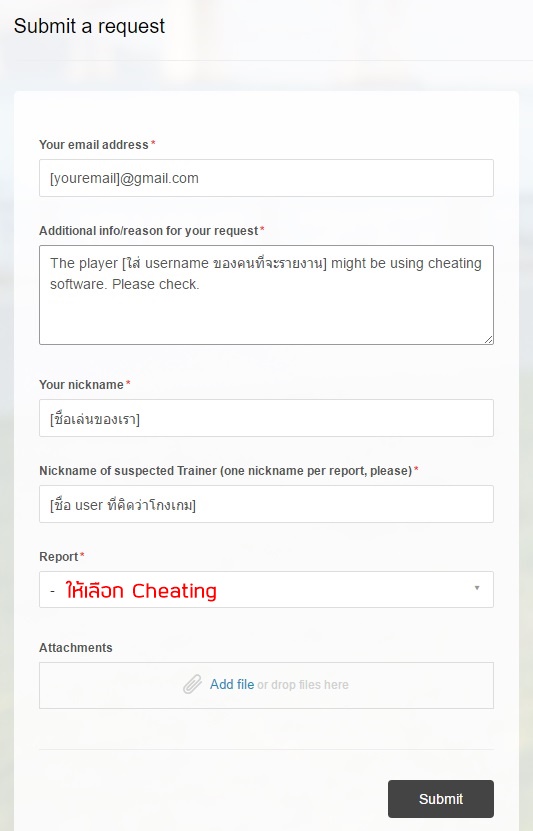 Submit a request

Your email address*

[youremail]@gmail.com

Additional info/reason for your request*

The player [ใส่ username ของคนที่จะรายงาน] might be using cheating software. Please check.

Your nickname*

[ชื่อเล่นของเรา]

Nickname of suspected Trainer (one nickname per report, please)*

[ชื่อ user ที่คิดว่าโกงเกม]

Report*

- ให้เลือก Cheating

Attachments

Add file or drop files here

Submit